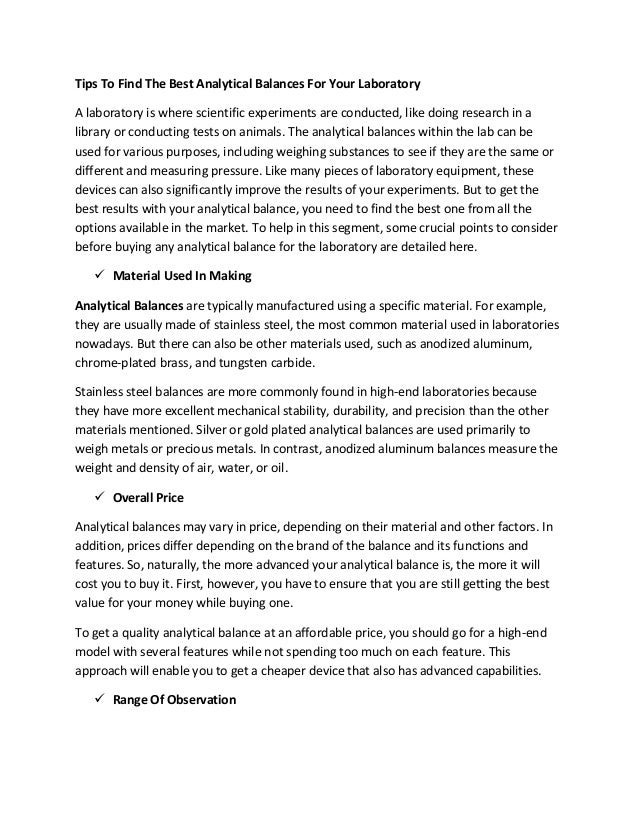 Tips To Find The Best Analytical Balances For Your Laboratory

A laboratory is where scientific experiments are conducted, like doing research in a library or conducting tests on animals. The analytical balances within the lab can be used for various purposes, including weighing substances to see if they are the same or different and measuring pressure. Like many pieces of laboratory equipment, these devices can also significantly improve the results of your experiments. But to get the best results with your analytical balance, you need to find the best one from all the options available in the market. To help in this segment, some crucial points to consider before buying any analytical balance for the laboratory are detailed here.

✓ Material Used In Making

Analytical Balances are typically manufactured using a specific material. For example, they are usually made of stainless steel, the most common material used in laboratories nowadays. But there can also be other materials used, such as anodized aluminum, chrome-plated brass, and tungsten carbide.

Stainless steel balances are more commonly found in high-end laboratories because they have more excellent mechanical stability, durability, and precision than the other materials mentioned. Silver or gold plated analytical balances are used primarily to weigh metals or precious metals. In contrast, anodized aluminum balances measure the weight and density of air, water, or oil.

✓ Overall Price

Analytical balances may vary in price, depending on their material and other factors. In addition, prices differ depending on the brand of the balance and its functions and features. So, naturally, the more advanced your analytical balance is, the more it will cost you to buy it. First, however, you have to ensure that you are still getting the best value for your money while buying one.

To get a quality analytical balance at an affordable price, you should go for a high-end model with several features while not spending too much on each feature. This approach will enable you to get a cheaper device that also has advanced capabilities.

✓ Range Of Observation